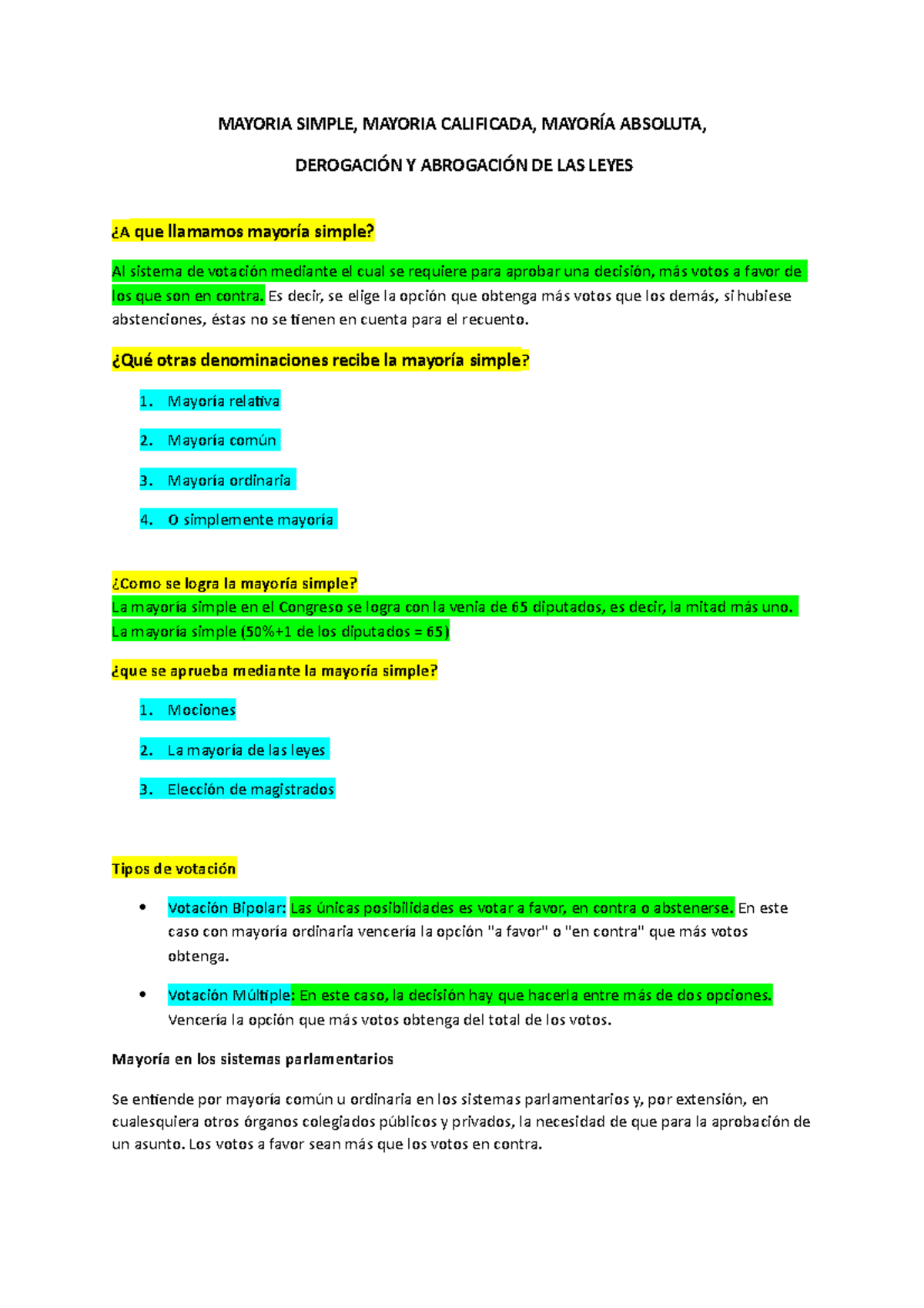 MAYORIA SIMPLE, MAYORIA CALIFICADA, MAYORÍA ABSOLUTA,

DEROGACIÓN Y ABROGACIÓN DE LAS LEYES

¿A que llamamos mayoría simple?

Al sistema de votación mediante el cual se requiere para aprobar una decisión, más votos a favor de los que son en contra. Es decir, se elige la opción que obtenga más votos que los demás, si hubiese abstenciones, éstas no se tienen en cuenta para el recuento.

¿Qué otras denominaciones recibe la mayoría simple?

1. Mayoría relativa
2. Mayoría común
3. Mayoría ordinaria
4. O simplemente mayoría

¿Como se logra la mayoría simple?
La mayoría simple en el Congreso se logra con la venia de 65 diputados, es decir, la mitad más uno. La mayoría simple (50%+1 de los diputados = 65)

¿que se aprueba mediante la mayoría simple?

1. Mociones
2. La mayoría de las leyes
3. Elección de magistrados

Tipos de votación

• Votación Bipolar: Las únicas posibilidades es votar a favor, en contra o abstenerse. En este caso con mayoría ordinaria vencería la opción "a favor" o "en contra" que más votos obtenga.

• Votación Múltiple: En este caso, la decisión hay que hacerla entre más de dos opciones. Vencería la opción que más votos obtenga del total de los votos.

Mayoría en los sistemas parlamentarios

Se entiende por mayoría común u ordinaria en los sistemas parlamentarios y, por extensión, en cualesquiera otros órganos colegiados públicos y privados, la necesidad de que para la aprobación de un asunto. Los votos a favor sean más que los votos en contra.